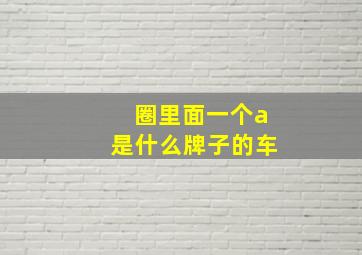 圈里面一个a
是什么牌子的车